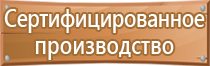 Сертифицированное производство